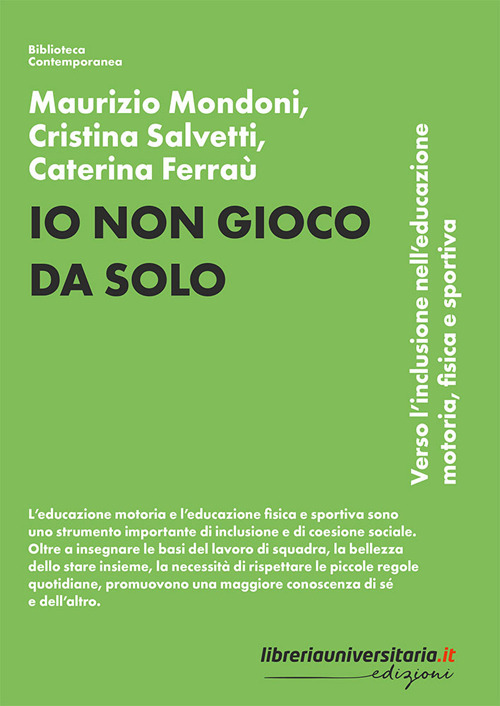 Biblioteca
Contemporanea

Maurizio Mondoni,
Cristina Salvetti,
Caterina Ferraù

IO NON GIOCO
DA SOLO

Verso l'inclusione nell'educazione
motoria, fisica e sportiva

L'educazione motoria e l'educazione fisica e sportiva sono uno strumento importante di inclusione e di coesione sociale. Oltre a insegnare le basi del lavoro di squadra, la bellezza dello stare insieme, la necessità di rispettare le piccole regole quotidiane, promuovono una maggiore conoscenza di sé e dell'altro.

libreriauniversitaria.it
edizioni